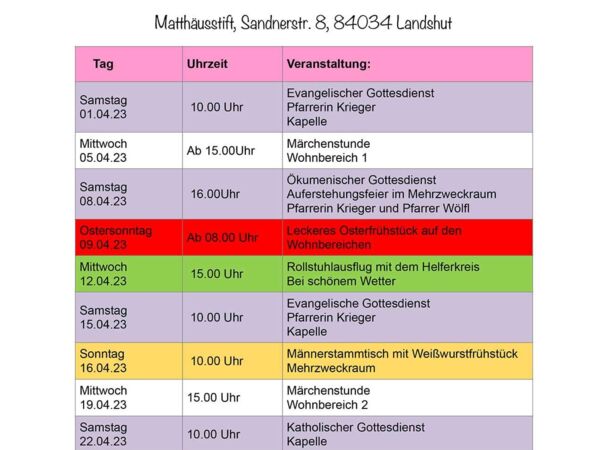 Matthäusstift, Sandnerstr. 8, 84034 Landshut

| Tag | Uhrzeit | Veranstaltung: |
|---|---|---|
| Samstag 01.04.23 | 10.00 Uhr | Evangelischer Gottesdienst Pfarrerin Krieger Kapelle |
| Mittwoch 05.04.23 | Ab 15.00Uhr | Märchenstunde Wohnbereich 1 |
| Samstag 08.04.23 | 16.00Uhr | Ökumenischer Gottesdienst Auferstehungsfeier im Mehrzweckraum Pfarrerin Krieger und Pfarrer Wölfl |
| Ostersonntag 09.04.23 | Ab 08.00 Uhr | Leckeres Osterfrühstück auf den Wohnbereichen |
| Mittwoch 12.04.23 | 15.00 Uhr | Rollstuhlausflug mit dem Helferkreis Bei schönem Wetter |
| Samstag 15.04.23 | 10.00 Uhr | Evangelische Gottesdienst Pfarrerin Krieger Kapelle |
| Sonntag 16.04.23 | 10.00 Uhr | Männerstammtisch mit Weißwurstfrühstück Mehrzweckraum |
| Mittwoch 19.04.23 | 15.00 Uhr | Märchenstunde Wohnbereich 2 |
| Samstag 22.04.23 | 10.00 Uhr | Katholischer Gottesdienst Kapelle |